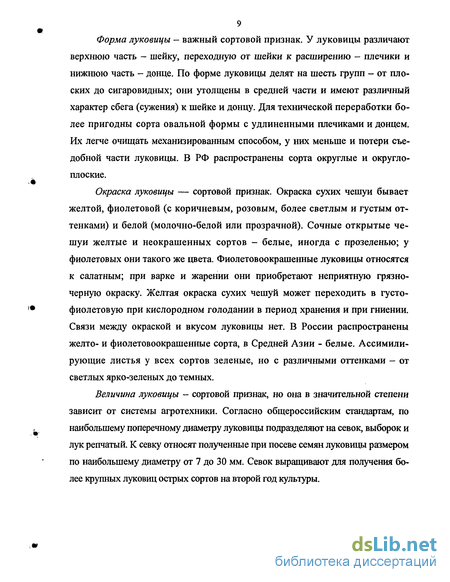 9

Форма луковицы – важный сортовой признак. У луковицы различают верхнюю часть – шейку, переходную от шейки к расширению – плечики и нижнюю часть – донце. По форме луковицы делят на шесть групп – от плоских до сигаровидных; они утолщены в средней части и имеют различный характер сбега (сужения) к шейке и донцу. Для технической переработки более пригодны сорта овальной формы с удлиненными плечиками и донцем. Их легче очищать механизированным способом, у них меньше и потери съедобной части луковицы. В РФ распространены сорта округлые и округлоплоские.

Окраска луковицы — сортовой признак. Окраска сухих чешуи бывает желтой, фиолетовой (с коричневым, розовым, более светлым и густым оттенками) и белой (молочно-белой или прозрачной). Сочные открытые чешуи желтые и неокрашенных сортов – белые, иногда с прозеленью; у фиолетовых они такого же цвета. Фиолетовоокрашенные луковицы относятся к салатным; при варке и жарении они приобретают неприятную грязночерную окраску. Желтая окраска сухих чешуй может переходить в густофиолетовую при кислородном голодании в период хранения и при гниении. Связи между окраской и вкусом луковицы нет. В России распространены желто- и фиолетовоокрашенные сорта, в Средней Азии - белые. Ассимилирующие листья у всех сортов зеленые, но с различными оттенками – от светлых ярко-зеленых до темных.

Величина луковицы – сортовой признак, но она в значительной степени зависит от системы агротехники. Согласно общероссийским стандартам, по наибольшему поперечному диаметру луковицы подразделяют на севок, выборок и лук репчатый. К севку относят полученные при посеве семян луковицы размером по наибольшему диаметру от 7 до 30 мм. Севок выращивают для получения более крупных луковиц острых сортов на второй год культуры.

dsLib.net
библиотека диссертаций